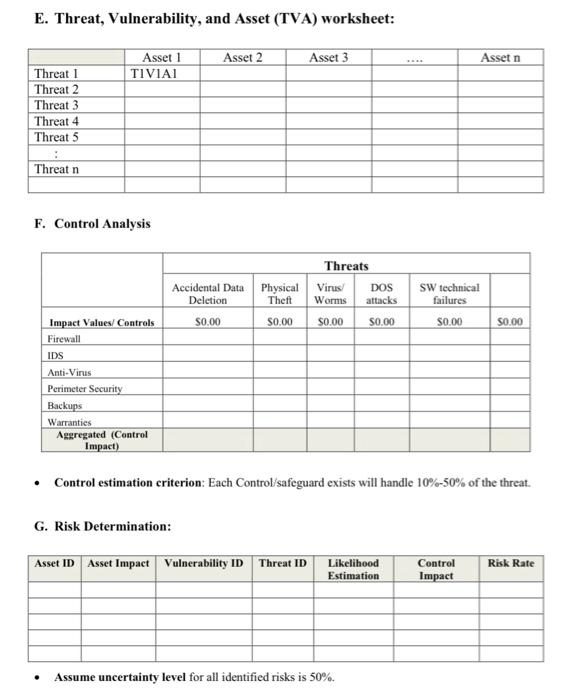 E. Threat, Vulnerability, and Asset (TVA) worksheet:

| | Asset 1 | Asset 2 | Asset 3 | .... | Asset n |
|---|---|---|---|---|---|
| Threat 1 | T1V1A1 | | | | |
| Threat 2 | | | | | |
| Threat 3 | | | | | |
| Threat 4 | | | | | |
| Threat 5 | | | | | |
| : | | | | | |
| Threat n | | | | | |
| | | | | | |

F. Control Analysis

| | Threats | | | | | |
|---|---|---|---|---|---|---|
| | Accidental Data Deletion | Physical Theft | Virus/ Worms | DOS attacks | SW technical failures | |
| Impact Values/ Controls | $0.00 | $0.00 | $0.00 | $0.00 | $0.00 | $0.00 |
| Firewall | | | | | | |
| IDS | | | | | | |
| Anti-Virus | | | | | | |
| Perimeter Security | | | | | | |
| Backups | | | | | | |
| Warranties | | | | | | |
| Aggregated (Control Impact) | | | | | | |

• Control estimation criterion: Each Control/safeguard exists will handle 10%-50% of the threat.

G. Risk Determination:

| Asset ID | Asset Impact | Vulnerability ID | Threat ID | Likelihood Estimation | Control Impact | Risk Rate |
|---|---|---|---|---|---|---|
| | | | | | | |
| | | | | | | |
| | | | | | | |
| | | | | | | |
| | | | | | | |

• Assume uncertainty level for all identified risks is 50%.